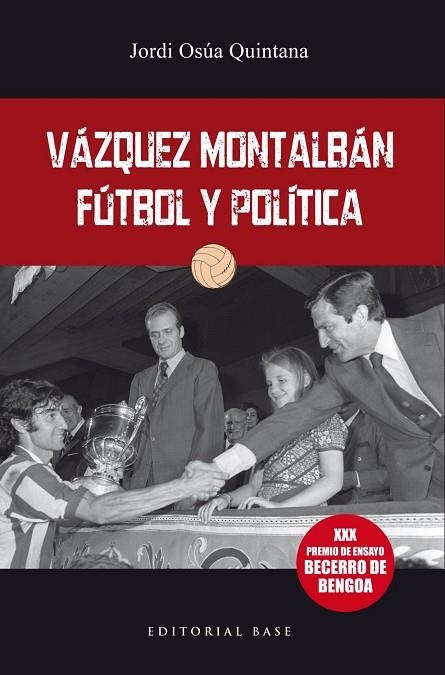 Jordi Osúa Quintana

VÁZQUEZ MONTALBÁN
FÚTBOL Y POLÍTICA

XXX
PREMIO DE ENSAYO
BECERRO DE
BENGOA

EDITORIAL BASE